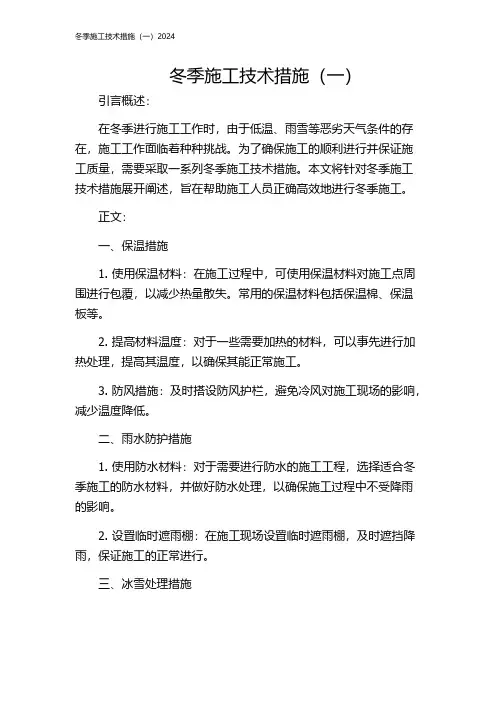 冬季施工技术措施（一）2024

冬季施工技术措施（一）

引言概述：

在冬季进行施工工作时，由于低温、雨雪等恶劣天气条件的存在，施工工作面临着种种挑战。为了确保施工的顺利进行并保证施工质量，需要采取一系列冬季施工技术措施。本文将针对冬季施工技术措施展开阐述，旨在帮助施工人员正确高效地进行冬季施工。

正文：

一、保温措施

1. 使用保温材料：在施工过程中，可使用保温材料对施工点周围进行包覆，以减少热量散失。常用的保温材料包括保温棉、保温板等。

2. 提高材料温度：对于一些需要加热的材料，可以事先进行加热处理，提高其温度，以确保其能正常施工。

3. 防风措施：及时搭设防风护栏，避免冷风对施工现场的影响，减少温度降低。

二、雨水防护措施

1. 使用防水材料：对于需要进行防水的施工工程，选择适合冬季施工的防水材料，并做好防水处理，以确保施工过程中不受降雨的影响。

2. 设置临时遮雨棚：在施工现场设置临时遮雨棚，及时遮挡降雨，保证施工的正常进行。

三、冰雪处理措施